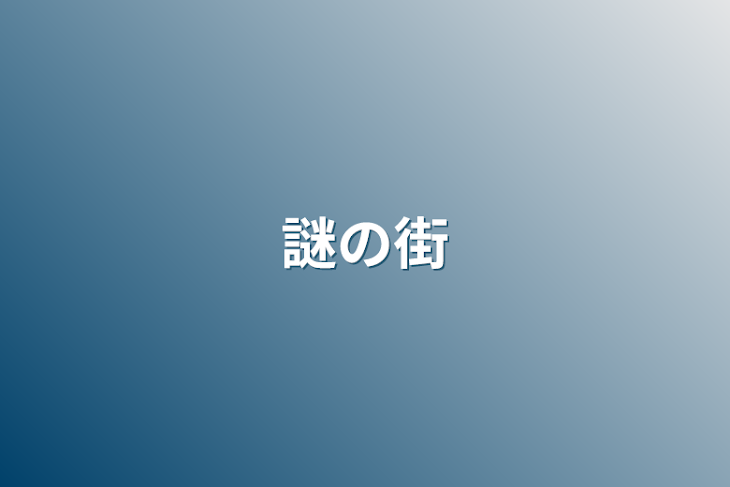 謎の街